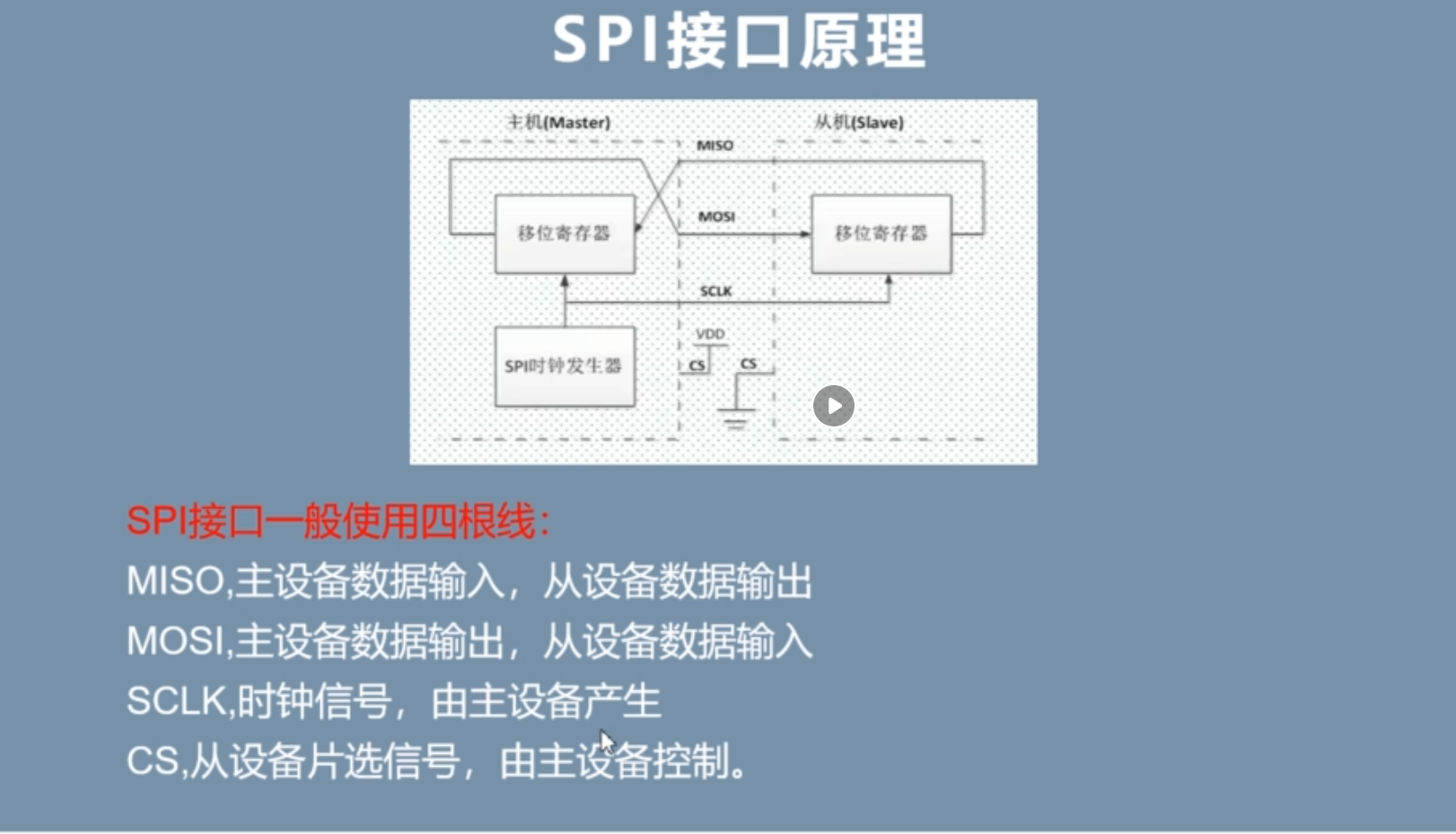 SPI接口原理

主机(Master)

从机(Slave)

MISO

MOSI

移位寄存器

移位寄存器

SCLK

SPI时钟发生器

VDD

CS

CS

SPI接口一般使用四根线:

MISO,主设备数据输入，从设备数据输出

MOSI,主设备数据输出，从设备数据输入

SCLK,时钟信号，由主设备产生

CS,从设备片选信号，由主设备控制。